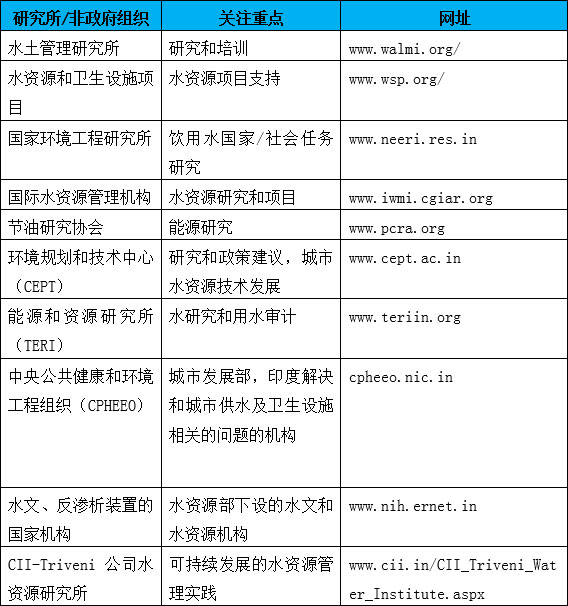 | 研究所/非政府组织 | 关注重点 | 网址 |
|---|---|---|
| 水土管理研究所 | 研究和培训 | www.walmi.org/ |
| 水资源和卫生设施项目 | 水资源项目支持 | www.wsp.org/ |
| 国家环境工程研究所 | 饮用水国家/社会任务研究 | www.neeri.res.in |
| 国际水资源管理机构 | 水资源研究和项目 | www.iwmi.cgiar.org |
| 节油研究协会 | 能源研究 | www.pcra.org |
| 环境规划和技术中心（CEPT） | 研究和政策建议，城市水资源技术发展 | www.cept.ac.in |
| 能源和资源研究所（TERI） | 水研究和用水审计 | www.teriin.org |
| 中央公共健康和环境工程组织（CPHEEO） | 城市发展部，印度解决和城市供水及卫生设施相关的问题的机构 | cpheeo.nic.in |
| 水文、反渗析装置的国家机构 | 水资源部下设的水文和水资源机构 | www.nih.ernet.in |
| CII-Triveni 公司水资源研究所 | 可持续发展的水资源管理实践 | www.cii.in/CII_Triveni_Water_Institute.aspx |